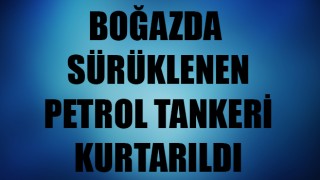 BOĞAZDA SÜRÜKLENEN PETROL TANKERİ KURTARILDI